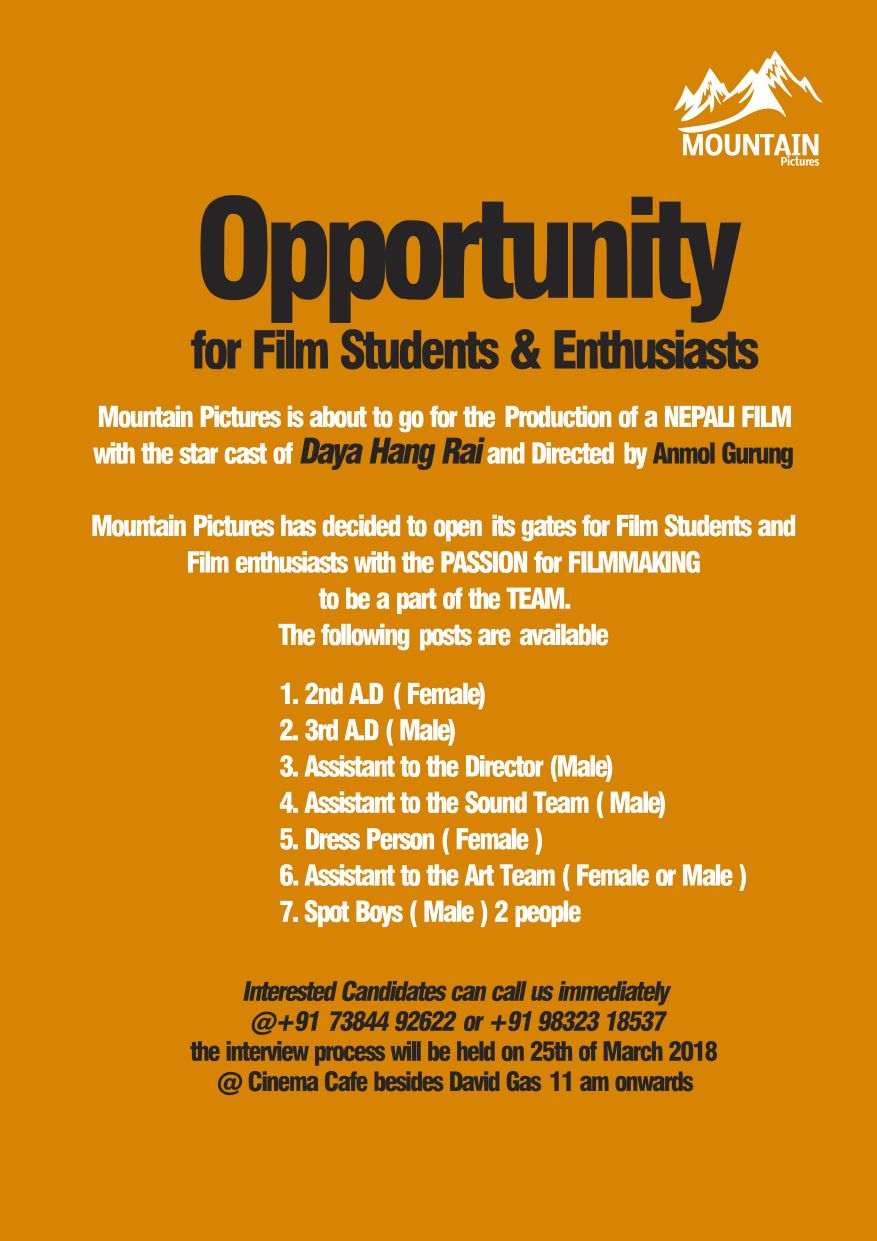 MOUNTAIN
Pictures

Opportunity
for Film Students & Enthusiasts

Mountain Pictures is about to go for the Production of a NEPALI FILM with the star cast of Daya Hang Rai and Directed by Anmol Gurung

Mountain Pictures has decided to open its gates for Film Students and Film enthusiasts with the PASSION for FILMMAKING to be a part of the TEAM.
The following posts are available

1. 2nd A.D ( Female)
2. 3rd A.D ( Male)
3. Assistant to the Director (Male)
4. Assistant to the Sound Team ( Male)
5. Dress Person ( Female )
6. Assistant to the Art Team ( Female or Male )
7. Spot Boys ( Male ) 2 people

Interested Candidates can call us immediately
@+91 73844 92622 or +91 98323 18537
the interview process will be held on 25th of March 2018
@ Cinema Cafe besides David Gas 11 am onwards